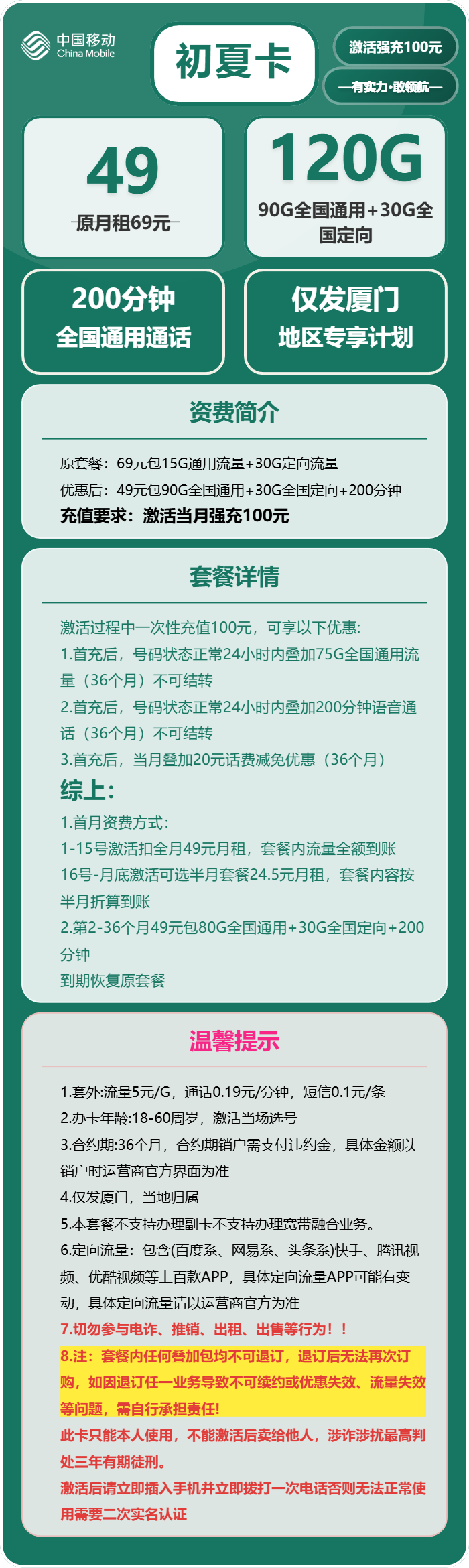 中国移动
China Mobile

初夏卡

激活强充100元

—有实力·敢领航—

49
原月租69元

120G
90G全国通用+30G全国定向

200分钟
全国通用通话

仅发厦门
地区专享计划

资费简介

原套餐：69元包15G通用流量+30G定向流量
优惠后：49元包90G全国通用+30G全国定向+200分钟
充值要求：激活当月强充100元

套餐详情

激活过程中一次性充值100元，可享以下优惠：
1.首充后，号码状态正常24小时内叠加75G全国通用流量（36个月）不可结转
2.首充后，号码状态正常24小时内叠加200分钟语音通话（36个月）不可结转
3.首充后，当月叠加20元话费减免优惠（36个月）
综上：
1.首月资费方式：
1-15号激活扣全月49元月租，套餐内流量全额到账
16号-月底激活可选半月套餐24.5元月租，套餐内容按半月折算到账
2.第2-36个月49元包80G全国通用+30G全国定向+200分钟
到期恢复原套餐

温馨提示

1.套外:流量5元/G，通话0.19元/分钟，短信0.1元/条
2.办卡年龄:18-60周岁，激活当场选号
3.合约期:36个月，合约期销户需支付违约金，具体金额以销户时运营商官方界面为准
4.仅发厦门，当地归属
5.本套餐不支持办理副卡不支持办理宽带融合业务。
6.定向流量：包含(百度系、网易系、头条系)快手、腾讯视频、优酷视频等上百款APP，具体定向流量APP可能有变动，具体定向流量请以运营商官方为准
7.切勿参与电诈、推销、出租、出售等行为！！
8.注：套餐内任何叠加包均不可退订，退订后无法再次订购，如因退订任一业务导致不可续约或优惠失效、流量失效等问题，需自行承担责任!
此卡只能本人使用，不能激活后卖给他人，涉诈涉扰最高判处三年有期徒刑。
激活后请立即插入手机并立即拨打一次电话否则无法正常使用需要二次实名认证